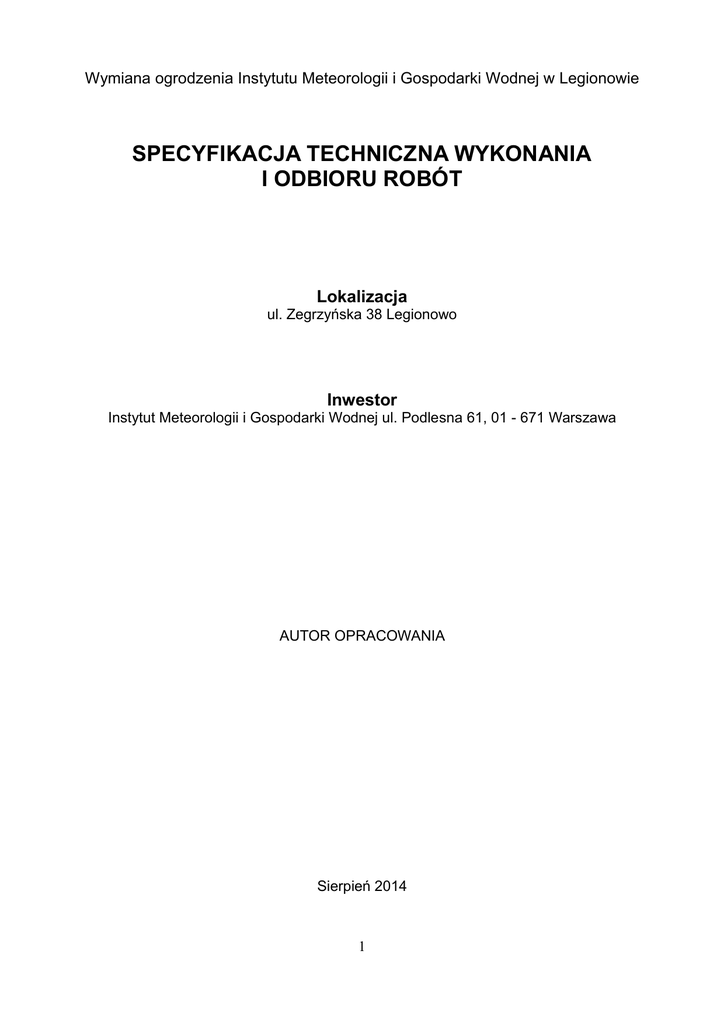 Wymiana ogrodzenia Instytutu Meteorologii i Gospodarki Wodnej w Legionowie

SPECYFIKACJA TECHNICZNA WYKONANIA I ODBIORU ROBÓT

Lokalizacja
ul. Zegrzyńska 38 Legionowo

Inwestor
Instytut Meteorologii i Gospodarki Wodnej ul. Podlesna 61, 01 - 671 Warszawa

AUTOR OPRACOWANIA

Sierpień 2014

1